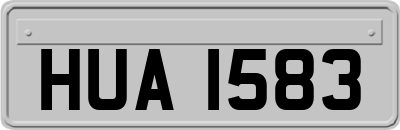 HUA 1583